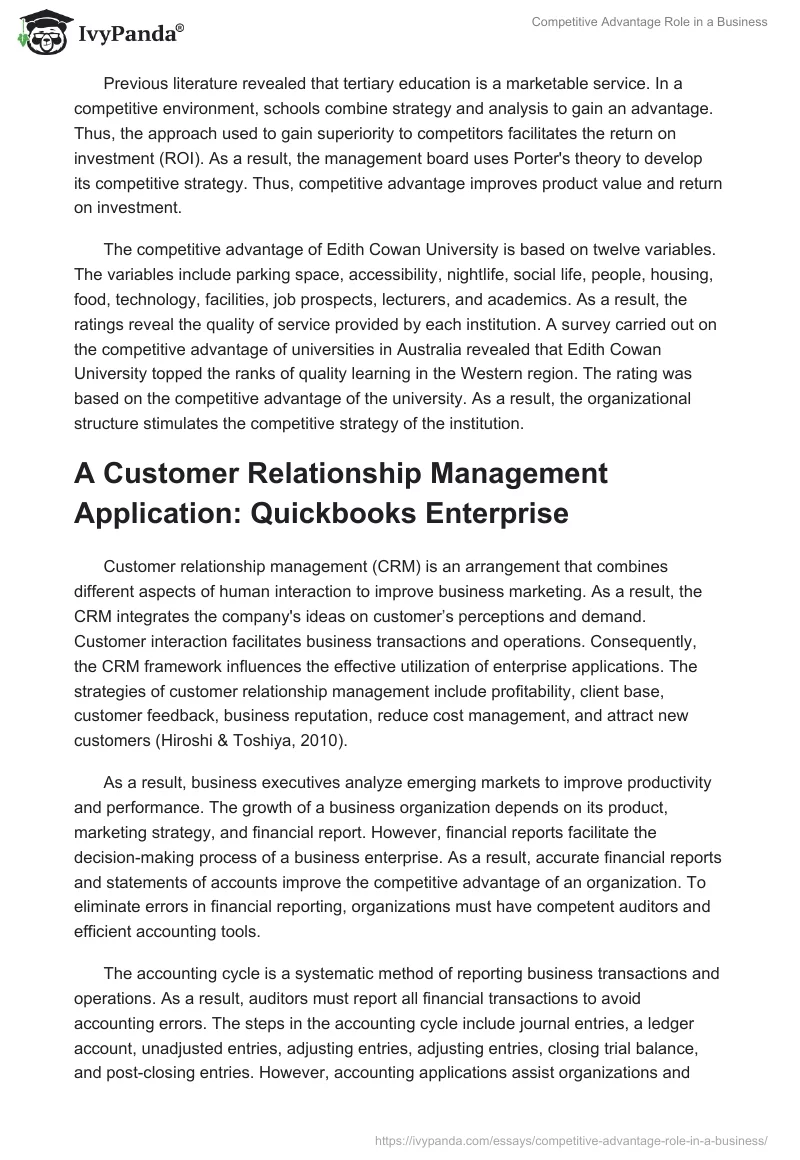 IvyPanda®

Competitive Advantage Role in a Business

Previous literature revealed that tertiary education is a marketable service. In a competitive environment, schools combine strategy and analysis to gain an advantage. Thus, the approach used to gain superiority to competitors facilitates the return on investment (ROI). As a result, the management board uses Porter's theory to develop its competitive strategy. Thus, competitive advantage improves product value and return on investment.

The competitive advantage of Edith Cowan University is based on twelve variables. The variables include parking space, accessibility, nightlife, social life, people, housing, food, technology, facilities, job prospects, lecturers, and academics. As a result, the ratings reveal the quality of service provided by each institution. A survey carried out on the competitive advantage of universities in Australia revealed that Edith Cowan University topped the ranks of quality learning in the Western region. The rating was based on the competitive advantage of the university. As a result, the organizational structure stimulates the competitive strategy of the institution.

A Customer Relationship Management Application: Quickbooks Enterprise

Customer relationship management (CRM) is an arrangement that combines different aspects of human interaction to improve business marketing. As a result, the CRM integrates the company's ideas on customer’s perceptions and demand. Customer interaction facilitates business transactions and operations. Consequently, the CRM framework influences the effective utilization of enterprise applications. The strategies of customer relationship management include profitability, client base, customer feedback, business reputation, reduce cost management, and attract new customers (Hiroshi & Toshiya, 2010).

As a result, business executives analyze emerging markets to improve productivity and performance. The growth of a business organization depends on its product, marketing strategy, and financial report. However, financial reports facilitate the decision-making process of a business enterprise. As a result, accurate financial reports and statements of accounts improve the competitive advantage of an organization. To eliminate errors in financial reporting, organizations must have competent auditors and efficient accounting tools.

The accounting cycle is a systematic method of reporting business transactions and operations. As a result, auditors must report all financial transactions to avoid accounting errors. The steps in the accounting cycle include journal entries, a ledger account, unadjusted entries, adjusting entries, adjusting entries, closing trial balance, and post-closing entries. However, accounting applications assist organizations and

https://ivypanda.com/essays/competitive-advantage-role-in-a-business/